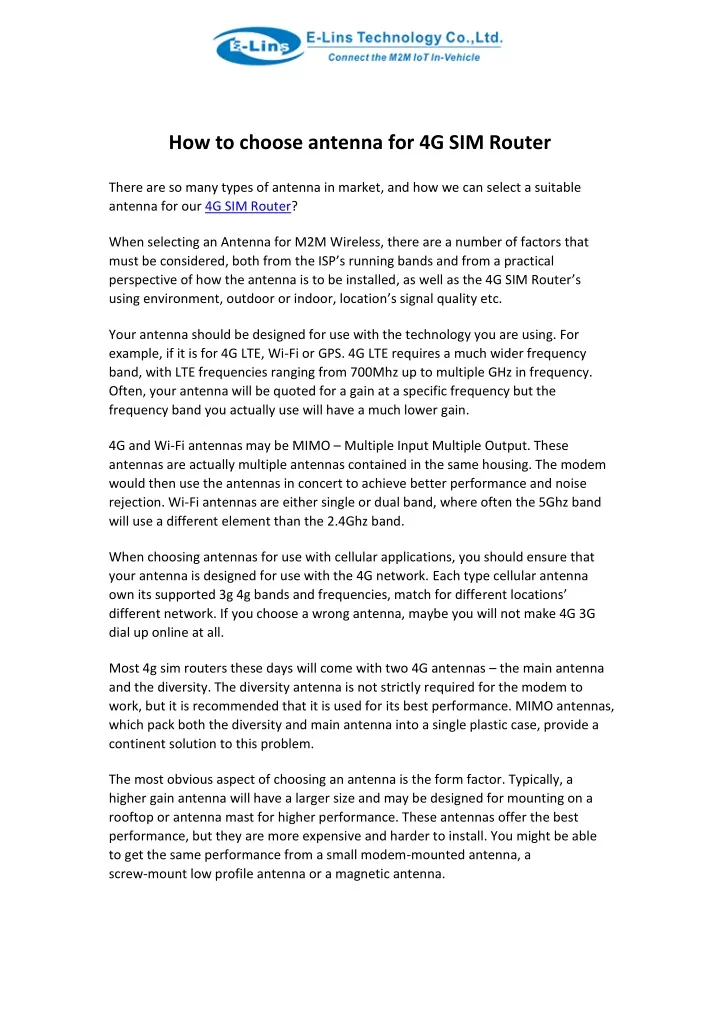 E-Lins E-Lins Technology Co.,Ltd.
Connect the M2M IoT In-Vehicle

How to choose antenna for 4G SIM Router

There are so many types of antenna in market, and how we can select a suitable antenna for our 4G SIM Router?

When selecting an Antenna for M2M Wireless, there are a number of factors that must be considered, both from the ISP's running bands and from a practical perspective of how the antenna is to be installed, as well as the 4G SIM Router's using environment, outdoor or indoor, location's signal quality etc.

Your antenna should be designed for use with the technology you are using. For example, if it is for 4G LTE, Wi-Fi or GPS. 4G LTE requires a much wider frequency band, with LTE frequencies ranging from 700Mhz up to multiple GHz in frequency. Often, your antenna will be quoted for a gain at a specific frequency but the frequency band you actually use will have a much lower gain.

4G and Wi-Fi antennas may be MIMO – Multiple Input Multiple Output. These antennas are actually multiple antennas contained in the same housing. The modem would then use the antennas in concert to achieve better performance and noise rejection. Wi-Fi antennas are either single or dual band, where often the 5Ghz band will use a different element than the 2.4Ghz band.

When choosing antennas for use with cellular applications, you should ensure that your antenna is designed for use with the 4G network. Each type cellular antenna own its supported 3g 4g bands and frequencies, match for different locations' different network. If you choose a wrong antenna, maybe you will not make 4G 3G dial up online at all.

Most 4g sim routers these days will come with two 4G antennas – the main antenna and the diversity. The diversity antenna is not strictly required for the modem to work, but it is recommended that it is used for its best performance. MIMO antennas, which pack both the diversity and main antenna into a single plastic case, provide a continent solution to this problem.

The most obvious aspect of choosing an antenna is the form factor. Typically, a higher gain antenna will have a larger size and may be designed for mounting on a rooftop or antenna mast for higher performance. These antennas offer the best performance, but they are more expensive and harder to install. You might be able to get the same performance from a small modem-mounted antenna, a screw-mount low profile antenna or a magnetic antenna.